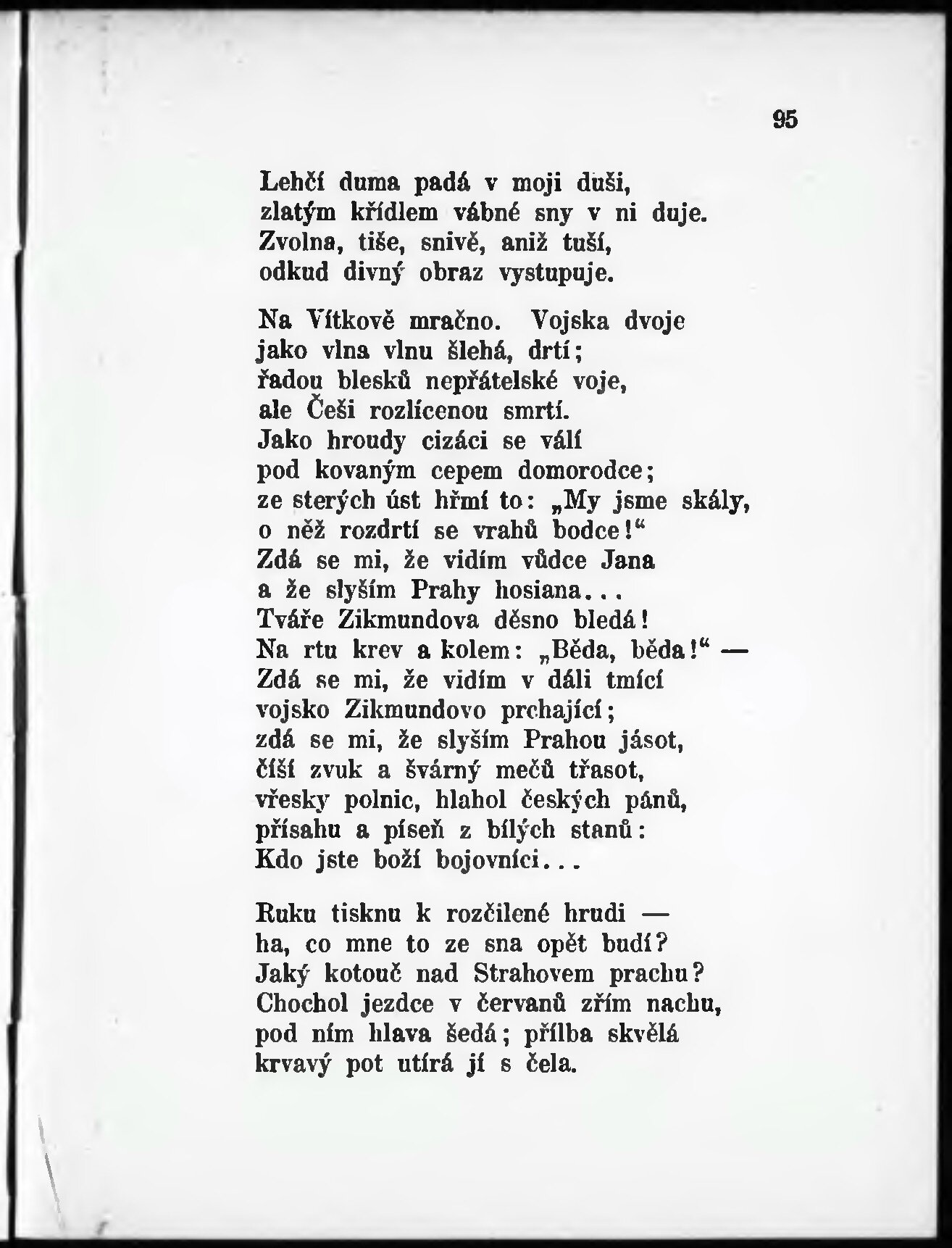 95

Lehčí duma padá v moji duši,
zlatým křídlem vábné sny v ni duje.
Zvolna, tiše, snivě, aniž tuší,
odkud divný obraz vystupuje.

Na Vítkově mračno. Vojska dvoje
jako vlna vlnu šlehá, drtí;
řadou blesků nepřátelské voje,
ale Češi rozlícenou smrtí.
Jako hroudy cizáci se válí
pod kovaným cepem domorodce;
ze sterých úst hřmí to: „My jsme skály,
o něž rozdrtí se vrahů bodce!“
Zdá se mi, že vidím vůdce Jana
a že slyším Prahy hosiana...
Tváře Zikmundova děsno bledá!
Na rtu krev a kolem: „Běda, běda!“ —
Zdá se mi, že vidím v dáli tmící
vojsko Zikmundovo prchající;
zdá se mi, že slyším Prahou jásot,
číší zvuk a švárný mečů třasot,
vřesky polnic, hlahol českých pánů,
přísahu a píseň z bílých stanů:
Kdo jste boží bojovníci...

Ruku tisknu k rozčilené hrudi —
ha, co mne to ze sna opět budí?
Jaký kotouč nad Strahovem prachu?
Chochol jezdce v červanů zřím nachu,
pod ním hlava šedá; přílba skvělá
krvavý pot utírá jí s čela.